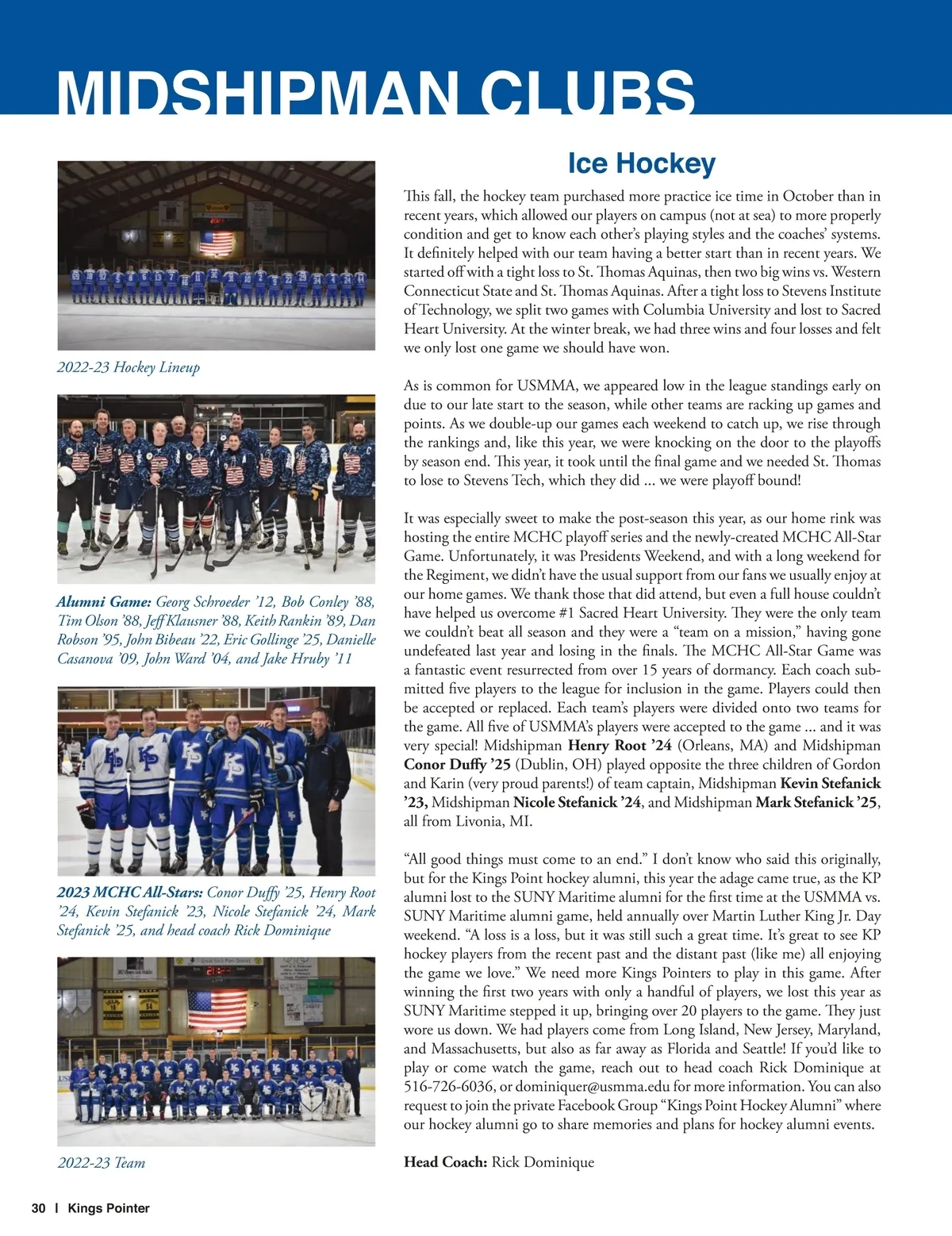 MIDSHIPMAN CLUBS

2022-23 Hockey Lineup

Alumni Game: Georg Schroeder '12, Bob Conley '88, Tim Olson '88, Jeff Klausner '88, Keith Rankin '89, Dan Robson '95, John Bibeau '22, Eric Gollinge '25, Danielle Casanova '09, John Ward '04, and Jake Hruby '11

2023 MCHC All-Stars: Conor Duffy '25, Henry Root '24, Kevin Stefanick '23, Nicole Stefanick '24, Mark Stefanick '25, and head coach Rick Dominique

2022-23 Team

Ice Hockey

This fall, the hockey team purchased more practice ice time in October than in recent years, which allowed our players on campus (not at sea) to more properly condition and get to know each other's playing styles and the coaches' systems. It definitely helped with our team having a better start than in recent years. We started off with a tight loss to St. Thomas Aquinas, then two big wins vs. Western Connecticut State and St. Thomas Aquinas. After a tight loss to Stevens Institute of Technology, we split two games with Columbia University and lost to Sacred Heart University. At the winter break, we had three wins and four losses and felt we only lost one game we should have won.

As is common for USMMA, we appeared low in the league standings early on due to our late start to the season, while other teams are racking up games and points. As we double-up our games each weekend to catch up, we rise through the rankings and, like this year, we were knocking on the door to the playoffs by season end. This year, it took until the final game and we needed St. Thomas to lose to Stevens Tech, which they did ... we were playoff bound!

It was especially sweet to make the post-season this year, as our home rink was hosting the entire MCHC playoff series and the newly-created MCHC All-Star Game. Unfortunately, it was Presidents Weekend, and with a long weekend for the Regiment, we didn't have the usual support from our fans we usually enjoy at our home games. We thank those that did attend, but even a full house couldn't have helped us overcome #1 Sacred Heart University. They were the only team we couldn't beat all season and they were a "team on a mission," having gone undefeated last year and losing in the finals. The MCHC All-Star Game was a fantastic event resurrected from over 15 years of dormancy. Each coach submitted five players to the league for inclusion in the game. Players could then be accepted or replaced. Each team's players were divided onto two teams for the game. All five of USMMA's players were accepted to the game ... and it was very special! Midshipman Henry Root '24 (Orleans, MA) and Midshipman Conor Duffy '25 (Dublin, OH) played opposite the three children of Gordon and Karin (very proud parents!) of team captain, Midshipman Kevin Stefanick '23, Midshipman Nicole Stefanick '24, and Midshipman Mark Stefanick '25, all from Livonia, MI.

"All good things must come to an end." I don't know who said this originally, but for the Kings Point hockey alumni, this year the adage came true, as the KP alumni lost to the SUNY Maritime alumni for the first time at the USMMA vs. SUNY Maritime alumni game, held annually over Martin Luther King Jr. Day weekend. "A loss is a loss, but it was still such a great time. It's great to see KP hockey players from the recent past and the distant past (like me) all enjoying the game we love." We need more Kings Pointers to play in this game. After winning the first two years with only a handful of players, we lost this year as SUNY Maritime stepped it up, bringing over 20 players to the game. They just wore us down. We had players come from Long Island, New Jersey, Maryland, and Massachusetts, but also as far away as Florida and Seattle! If you'd like to play or come watch the game, reach out to head coach Rick Dominique at 516-726-6036, or dominiquer@usmma.edu for more information. You can also request to join the private Facebook Group "Kings Point Hockey Alumni" where our hockey alumni go to share memories and plans for hockey alumni events.

Head Coach: Rick Dominique

30 | Kings Pointer